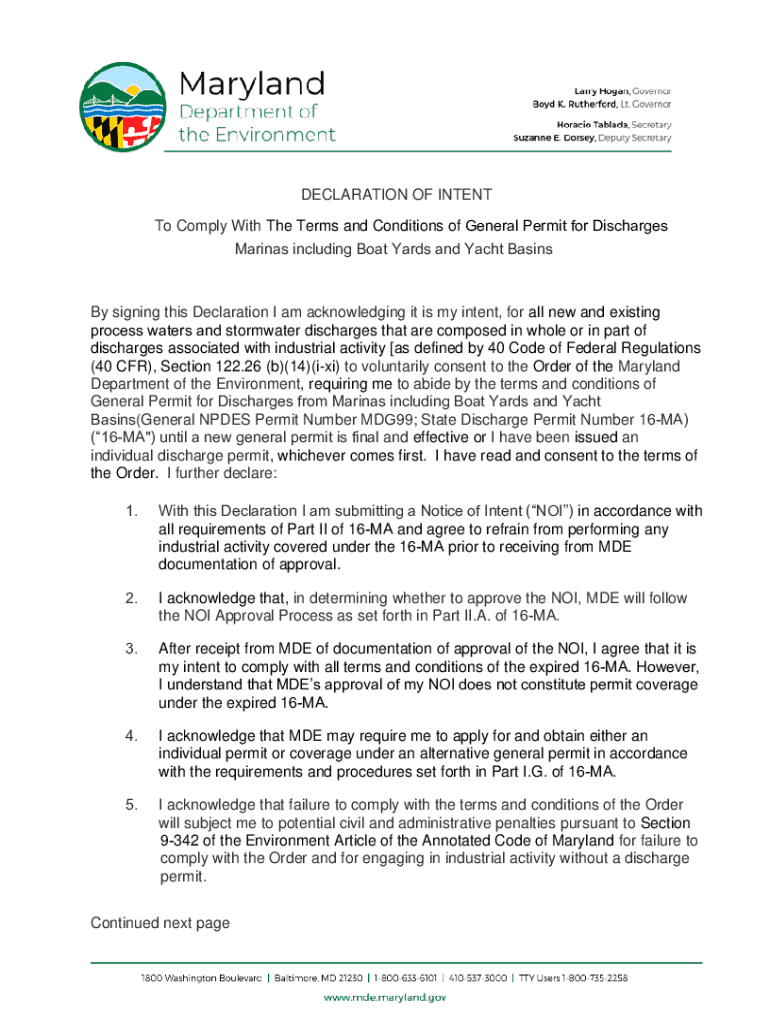 Maryland Department of the Environment

Larry Hogan, Governor
Boyd K. Rutherford, Lt. Governor

Horacio Tablada, Secretary
Suzanne E. Dorsey, Deputy Secretary

DECLARATION OF INTENT

To Comply With The Terms and Conditions of General Permit for Discharges
Marinas including Boat Yards and Yacht Basins

By signing this Declaration I am acknowledging it is my intent, for all new and existing process waters and stormwater discharges that are composed in whole or in part of discharges associated with industrial activity [as defined by 40 Code of Federal Regulations (40 CFR), Section 122.26 (b)(14)(i-xi) to voluntarily consent to the Order of the Maryland Department of the Environment, requiring me to abide by the terms and conditions of General Permit for Discharges from Marinas including Boat Yards and Yacht Basins(General NPDES Permit Number MDG99; State Discharge Permit Number 16-MA) ("16-MA") until a new general permit is final and effective or I have been issued an individual discharge permit, whichever comes first. I have read and consent to the terms of the Order. I further declare:

1. With this Declaration I am submitting a Notice of Intent ("NOI") in accordance with all requirements of Part II of 16-MA and agree to refrain from performing any industrial activity covered under the 16-MA prior to receiving from MDE documentation of approval.

2. I acknowledge that, in determining whether to approve the NOI, MDE will follow the NOI Approval Process as set forth in Part II.A. of 16-MA.

3. After receipt from MDE of documentation of approval of the NOI, I agree that it is my intent to comply with all terms and conditions of the expired 16-MA. However, I understand that MDE's approval of my NOI does not constitute permit coverage under the expired 16-MA.

4. I acknowledge that MDE may require me to apply for and obtain either an individual permit or coverage under an alternative general permit in accordance with the requirements and procedures set forth in Part I.G. of 16-MA.

5. I acknowledge that failure to comply with the terms and conditions of the Order will subject me to potential civil and administrative penalties pursuant to Section 9-342 of the Environment Article of the Annotated Code of Maryland for failure to comply with the Order and for engaging in industrial activity without a discharge permit.

Continued next page

1800 Washington Boulevard | Baltimore, MD 21230 | 1-800-633-6101 | 410-537-3000 | TTY Users 1-800-735-2258
www.mde.maryland.gov